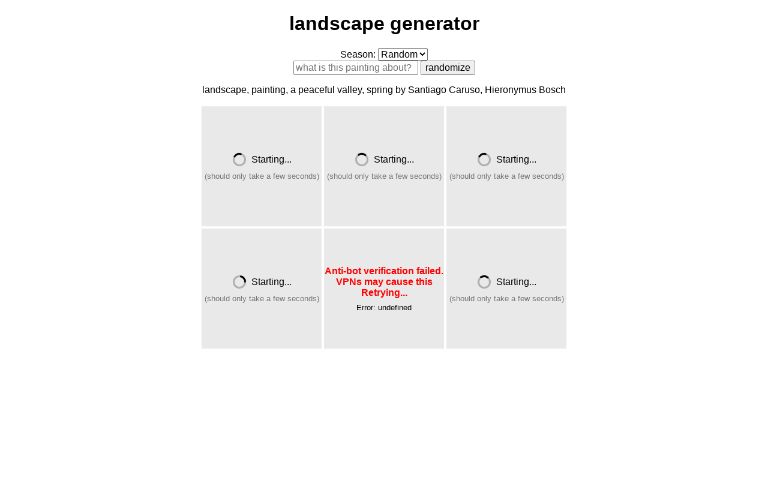 landscape generator

Season: Random

what is this painting about? randomize

landscape, painting, a peaceful valley, spring by Santiago Caruso, Hieronymus Bosch

Starting...
(should only take a few seconds)

Starting...
(should only take a few seconds)

Starting...
(should only take a few seconds)

Starting...
(should only take a few seconds)

Anti-bot verification failed. VPNs may cause this Retrying...
Error: undefined

Starting...
(should only take a few seconds)